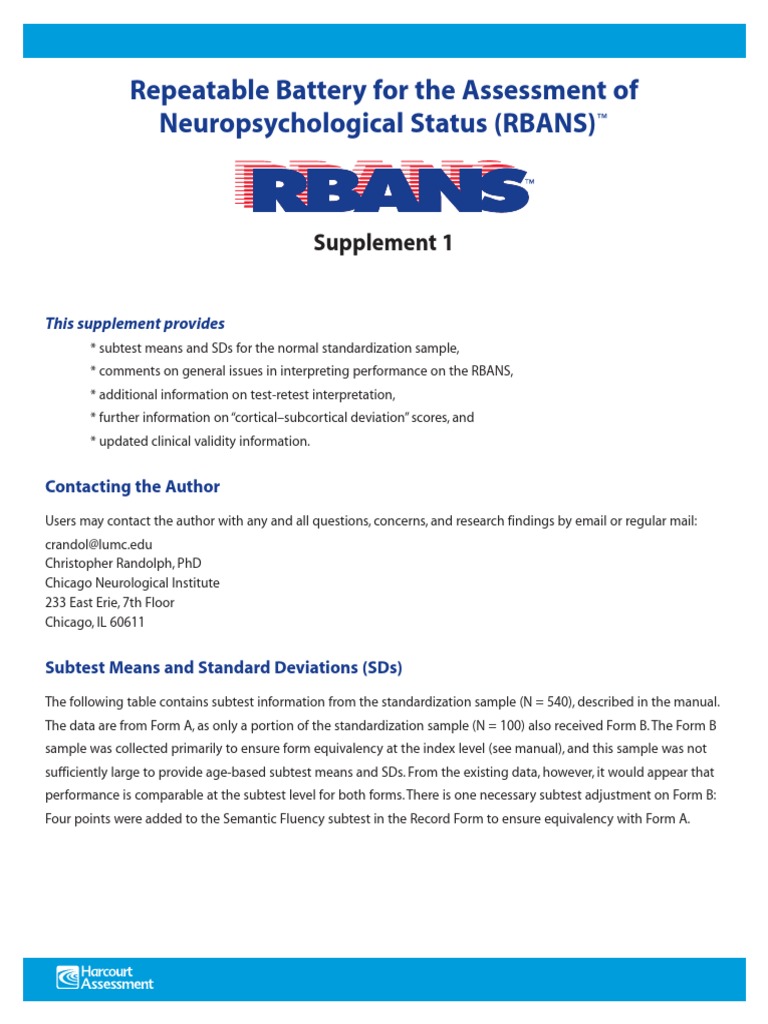 Repeatable Battery for the Assessment of Neuropsychological Status (RBANS)™

RBANS™

Supplement 1

This supplement provides

* subtest means and SDs for the normal standardization sample,

* comments on general issues in interpreting performance on the RBANS,

* additional information on test-retest interpretation,

* further information on "cortical–subcortical deviation" scores, and

* updated clinical validity information.

Contacting the Author

Users may contact the author with any and all questions, concerns, and research findings by email or regular mail:
crandol@lumc.edu
Christopher Randolph, PhD
Chicago Neurological Institute
233 East Erie, 7th Floor
Chicago, IL 60611

Subtest Means and Standard Deviations (SDs)

The following table contains subtest information from the standardization sample (N = 540), described in the manual. The data are from Form A, as only a portion of the standardization sample (N = 100) also received Form B. The Form B sample was collected primarily to ensure form equivalency at the index level (see manual), and this sample was not sufficiently large to provide age-based subtest means and SDs. From the existing data, however, it would appear that performance is comparable at the subtest level for both forms. There is one necessary subtest adjustment on Form B: Four points were added to the Semantic Fluency subtest in the Record Form to ensure equivalency with Form A.

Harcourt Assessment